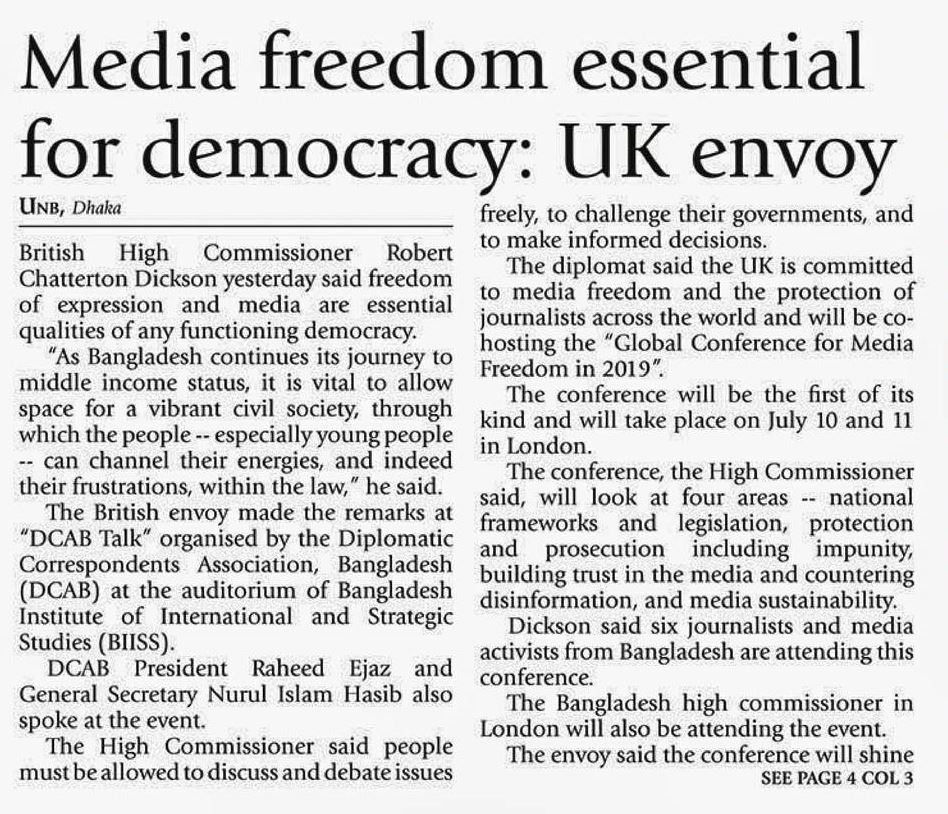 Media freedom essential for democracy: UK envoy

UNB, Dhaka

British High Commissioner Robert Chatterton Dickson yesterday said freedom of expression and media are essential qualities of any functioning democracy.

"As Bangladesh continues its journey to middle income status, it is vital to allow space for a vibrant civil society, through which the people -- especially young people -- can channel their energies, and indeed their frustrations, within the law," he said.

The British envoy made the remarks at "DCAB Talk" organised by the Diplomatic Correspondents Association, Bangladesh (DCAB) at the auditorium of Bangladesh Institute of International and Strategic Studies (BIISS).

DCAB President Raheed Ejaz and General Secretary Nurul Islam Hasib also spoke at the event.

The High Commissioner said people must be allowed to discuss and debate issues freely, to challenge their governments, and to make informed decisions.

The diplomat said the UK is committed to media freedom and the protection of journalists across the world and will be co-hosting the "Global Conference for Media Freedom in 2019".

The conference will be the first of its kind and will take place on July 10 and 11 in London.

The conference, the High Commissioner said, will look at four areas -- national frameworks and legislation, protection and prosecution including impunity, building trust in the media and countering disinformation, and media sustainability.

Dickson said six journalists and media activists from Bangladesh are attending this conference.

The Bangladesh high commissioner in London will also be attending the event.

The envoy said the conference will shine

SEE PAGE 4 COL 3